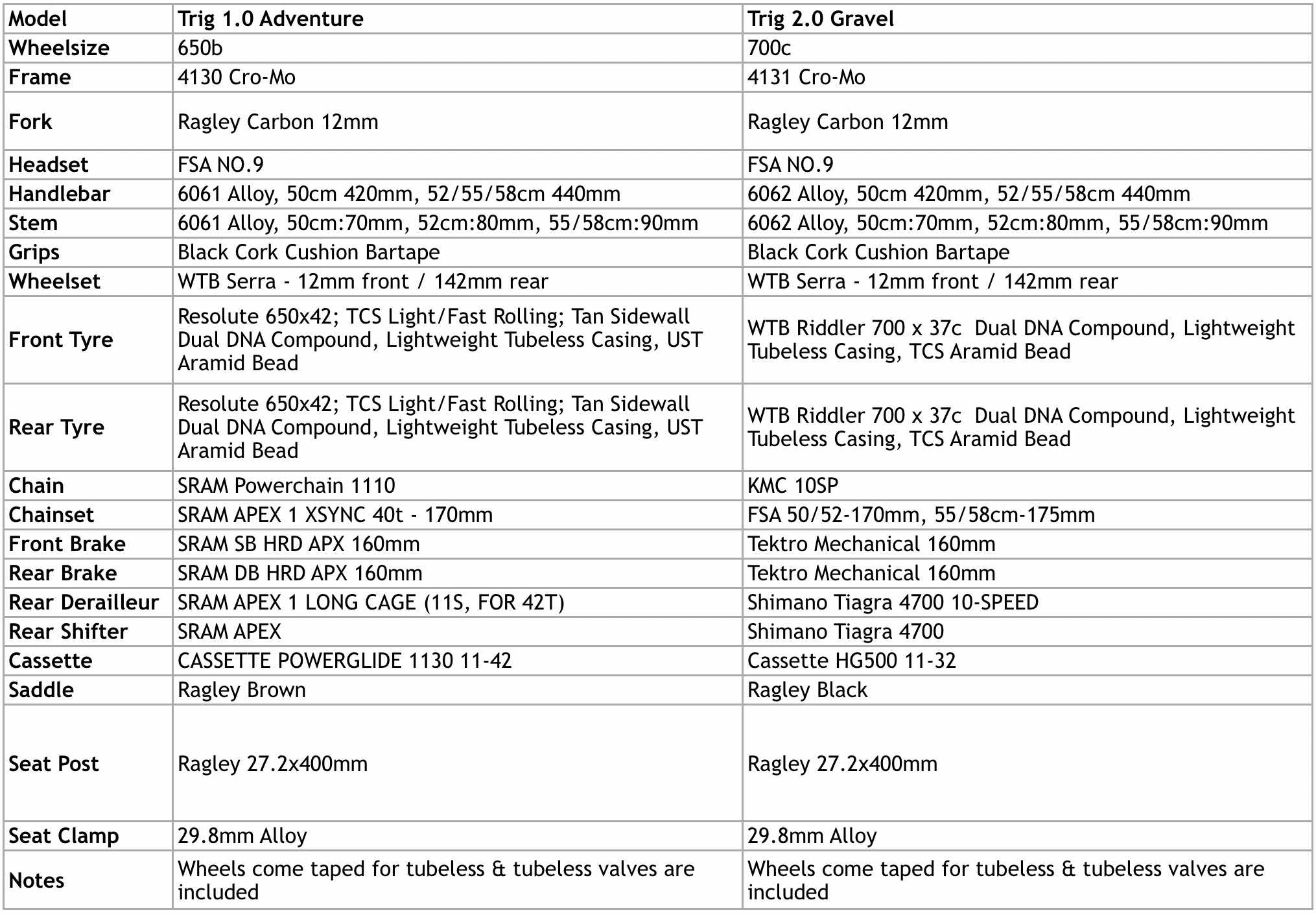 | Model | Trig 1.0 Adventure | Trig 2.0 Gravel |
|---|---|---|
| Wheelsize | 650b | 700c |
| Frame | 4130 Cro-Mo | 4131 Cro-Mo |
| Fork | Ragley Carbon 12mm | Ragley Carbon 12mm |
| Headset | FSA NO.9 | FSA NO.9 |
| Handlebar | 6061 Alloy, 50cm 420mm, 52/55/58cm 440mm | 6062 Alloy, 50cm 420mm, 52/55/58cm 440mm |
| Stem | 6061 Alloy, 50cm:70mm, 52cm:80mm, 55/58cm:90mm | 6062 Alloy, 50cm:70mm, 52cm:80mm, 55/58cm:90mm |
| Grips | Black Cork Cushion Bartape | Black Cork Cushion Bartape |
| Wheelset | WTB Serra - 12mm front / 142mm rear | WTB Serra - 12mm front / 142mm rear |
| Front Tyre | Resolute 650x42; TCS Light/Fast Rolling; Tan Sidewall Dual DNA Compound, Lightweight Tubeless Casing, UST Aramid Bead | WTB Riddler 700 x 37c Dual DNA Compound, Lightweight Tubeless Casing, TCS Aramid Bead |
| Rear Tyre | Resolute 650x42; TCS Light/Fast Rolling; Tan Sidewall Dual DNA Compound, Lightweight Tubeless Casing, UST Aramid Bead | WTB Riddler 700 x 37c Dual DNA Compound, Lightweight Tubeless Casing, TCS Aramid Bead |
| Chain | SRAM Powerchain 1110 | KMC 10SP |
| Chainset | SRAM APEX 1 XSYNC 40t - 170mm | FSA 50/52-170mm, 55/58cm-175mm |
| Front Brake | SRAM SB HRD APX 160mm | Tektro Mechanical 160mm |
| Rear Brake | SRAM DB HRD APX 160mm | Tektro Mechanical 160mm |
| Rear Derailleur | SRAM APEX 1 LONG CAGE (11S, FOR 42T) | Shimano Tiagra 4700 10-SPEED |
| Rear Shifter | SRAM APEX | Shimano Tiagra 4700 |
| Cassette | CASSETTE POWERGLIDE 1130 11-42 | Cassette HG500 11-32 |
| Saddle | Ragley Brown | Ragley Black |
| Seat Post | Ragley 27.2x400mm | Ragley 27.2x400mm |
| Seat Clamp | 29.8mm Alloy | 29.8mm Alloy |
| Notes | Wheels come taped for tubeless & tubeless valves are included | Wheels come taped for tubeless & tubeless valves are included |